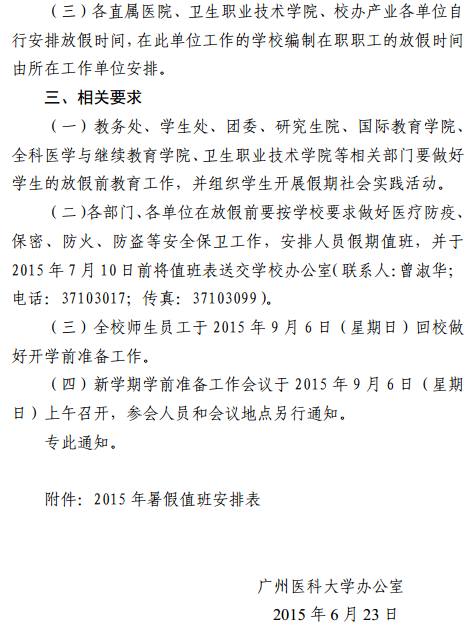 （三）各直属医院、卫生职业技术学院、校办产业各单位自行安排放假时间，在此单位工作的学校编制在职职工的放假时间由所在工作单位安排。

三、相关要求

（一）教务处、学生处、团委、研究生院、国际教育学院、全科医学与继续教育学院、卫生职业技术学院等相关部门要做好学生的放假前教育工作，并组织学生开展假期社会实践活动。

（二）各部门、各单位在放假前要按学校要求做好医疗防疫、保密、防火、防盗等安全保卫工作，安排人员假期值班，并于2015年7月10日前将值班表送交学校办公室（联系人：曾淑华；电话：37103017；传真：37103099）。

（三）全校师生员工于2015年9月6日（星期日）回校做好开学前准备工作。

（四）新学期学前准备工作会议于2015年9月6日（星期日）上午召开，参会人员和会议地点另行通知。

专此通知。

附件：2015年暑假值班安排表

广州医科大学办公室
2015年6月23日